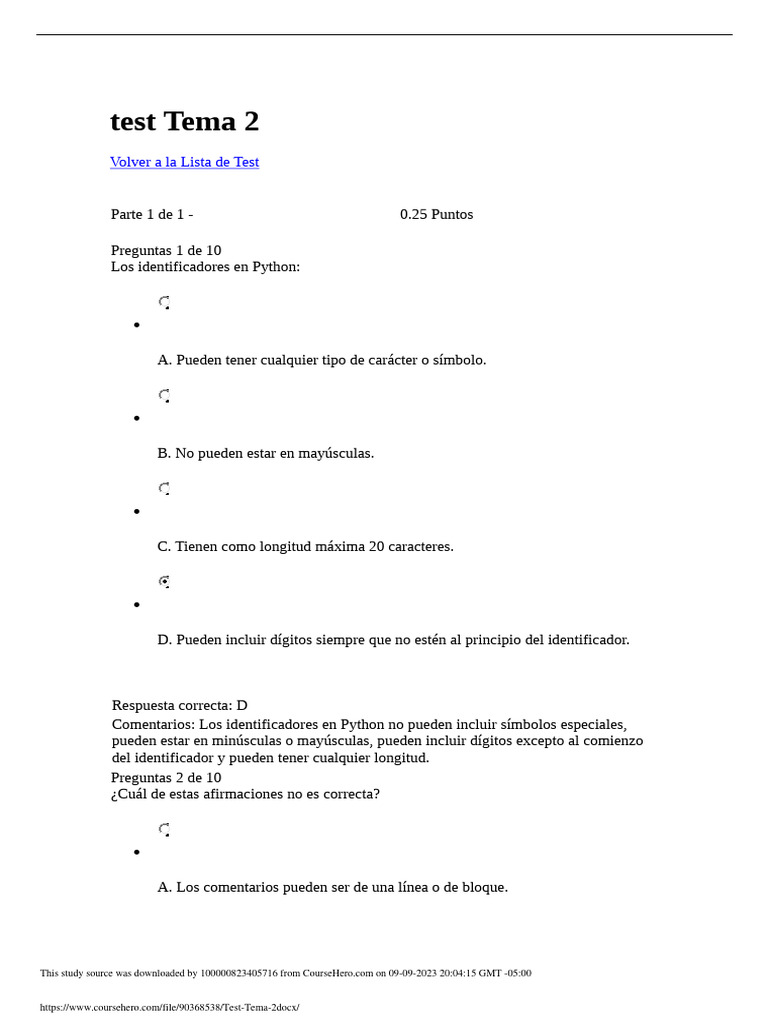 test Tema 2

Volver a la Lista de Test

Parte 1 de 1 - 0.25 Puntos

Preguntas 1 de 10
Los identificadores en Python:

A. Pueden tener cualquier tipo de carácter o símbolo.

B. No pueden estar en mayúsculas.

C. Tienen como longitud máxima 20 caracteres.

D. Pueden incluir dígitos siempre que no estén al principio del identificador.

Respuesta correcta: D
Comentarios: Los identificadores en Python no pueden incluir símbolos especiales, pueden estar en minúsculas o mayúsculas, pueden incluir dígitos excepto al comienzo del identificador y pueden tener cualquier longitud.
Preguntas 2 de 10
¿Cuál de estas afirmaciones no es correcta?

A. Los comentarios pueden ser de una línea o de bloque.

This study source was downloaded by 100000823405716 from CourseHero.com on 09-09-2023 20:04:15 GMT -05:00

https://www.coursehero.com/file/90368538/Test-Tema-2docx/